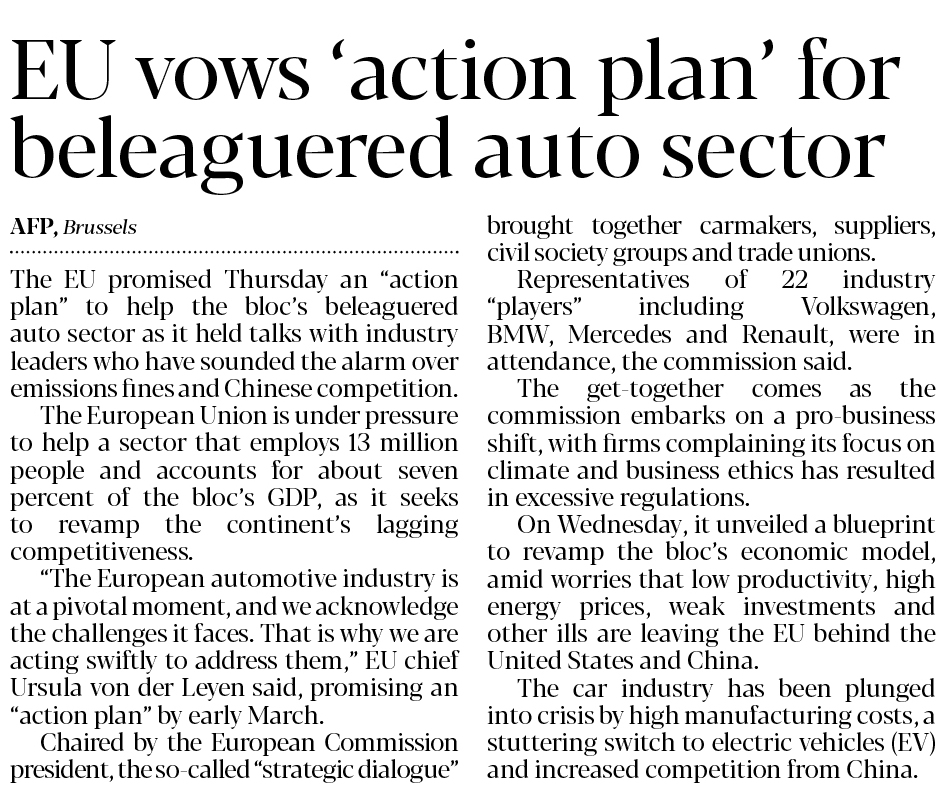 EU vows 'action plan' for beleaguered auto sector

AFP, Brussels

The EU promised Thursday an "action plan" to help the bloc's beleaguered auto sector as it held talks with industry leaders who have sounded the alarm over emissions fines and Chinese competition.

The European Union is under pressure to help a sector that employs 13 million people and accounts for about seven percent of the bloc's GDP, as it seeks to revamp the continent's lagging competitiveness.

"The European automotive industry is at a pivotal moment, and we acknowledge the challenges it faces. That is why we are acting swiftly to address them," EU chief Ursula von der Leyen said, promising an "action plan" by early March.

Chaired by the European Commission president, the so-called "strategic dialogue" brought together carmakers, suppliers, civil society groups and trade unions.

Representatives of 22 industry "players" including Volkswagen, BMW, Mercedes and Renault, were in attendance, the commission said.

The get-together comes as the commission embarks on a pro-business shift, with firms complaining its focus on climate and business ethics has resulted in excessive regulations.

On Wednesday, it unveiled a blueprint to revamp the bloc's economic model, amid worries that low productivity, high energy prices, weak investments and other ills are leaving the EU behind the United States and China.

The car industry has been plunged into crisis by high manufacturing costs, a stuttering switch to electric vehicles (EV) and increased competition from China.